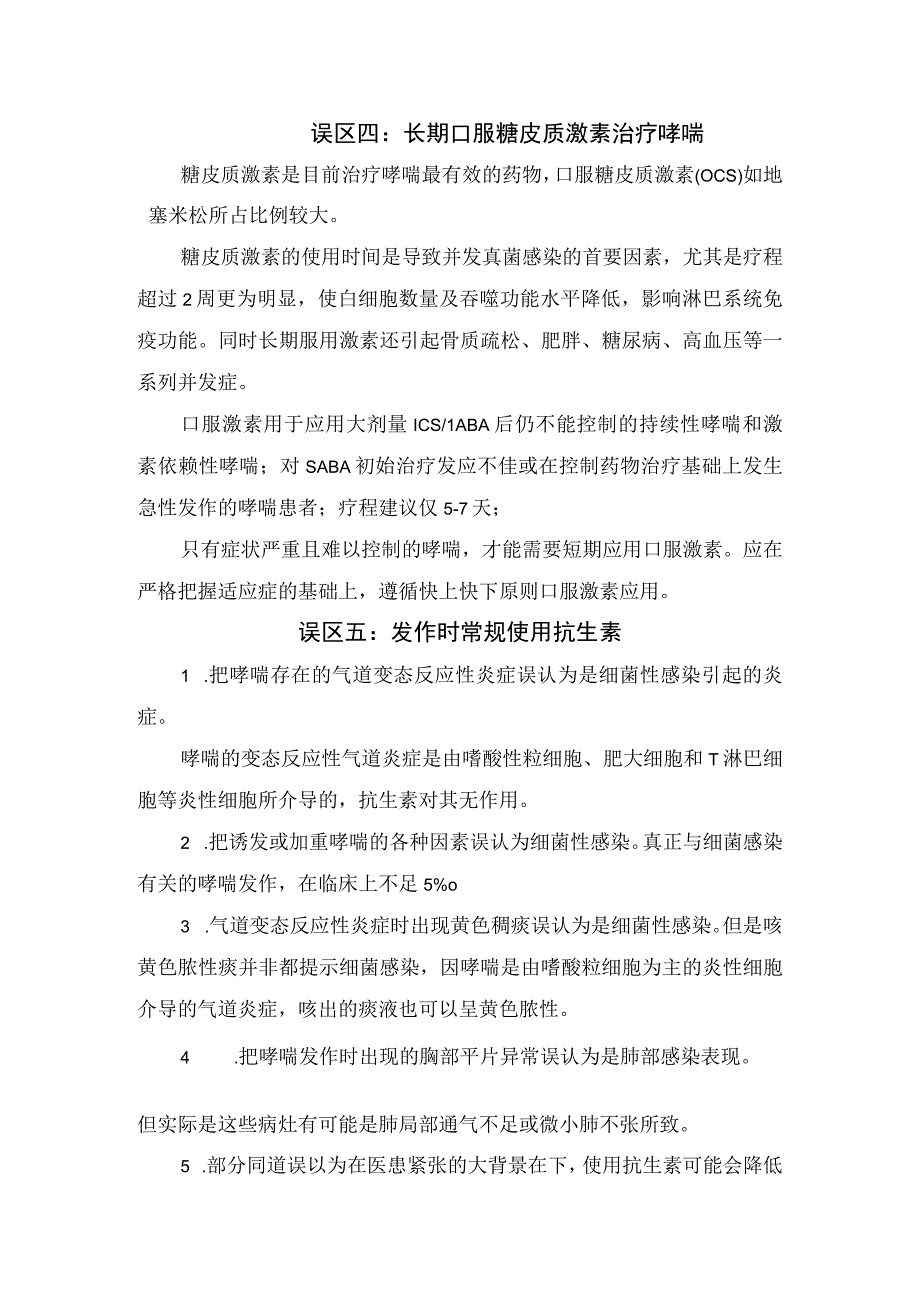 误区四：长期口服糖皮质激素治疗哮喘

糖皮质激素是目前治疗哮喘最有效的药物，口服糖皮质激素(OCS)如地塞米松所占比例较大。

糖皮质激素的使用时间是导致并发真菌感染的首要因素，尤其是疗程超过2周更为明显，使白细胞数量及吞噬功能水平降低，影响淋巴系统免疫功能。同时长期服用激素还引起骨质疏松、肥胖、糖尿病、高血压等一系列并发症。

口服激素用于应用大剂量ICS/1ABA后仍不能控制的持续性哮喘和激素依赖性哮喘；对SABA初始治疗发应不佳或在控制药物治疗基础上发生急性发作的哮喘患者；疗程建议仅5-7天；

只有症状严重且难以控制的哮喘，才能需要短期应用口服激素。应在严格把握适应症的基础上，遵循快上快下原则口服激素应用。

误区五：发作时常规使用抗生素

1 .把哮喘存在的气道变态反应性炎症误认为是细菌性感染引起的炎症。

哮喘的变态反应性气道炎症是由嗜酸性粒细胞、肥大细胞和T淋巴细胞等炎性细胞所介导的，抗生素对其无作用。

2 .把诱发或加重哮喘的各种因素误认为细菌性感染。真正与细菌感染有关的哮喘发作，在临床上不足5%o

3 .气道变态反应性炎症时出现黄色稠痰误认为是细菌性感染。但是咳黄色脓性痰并非都提示细菌感染，因哮喘是由嗜酸粒细胞为主的炎性细胞介导的气道炎症，咳出的痰液也可以呈黄色脓性。

4 .把哮喘发作时出现的胸部平片异常误认为是肺部感染表现。

但实际是这些病灶有可能是肺局部通气不足或微小肺不张所致。

5 .部分同道误以为在医患紧张的大背景在下，使用抗生素可能会降低